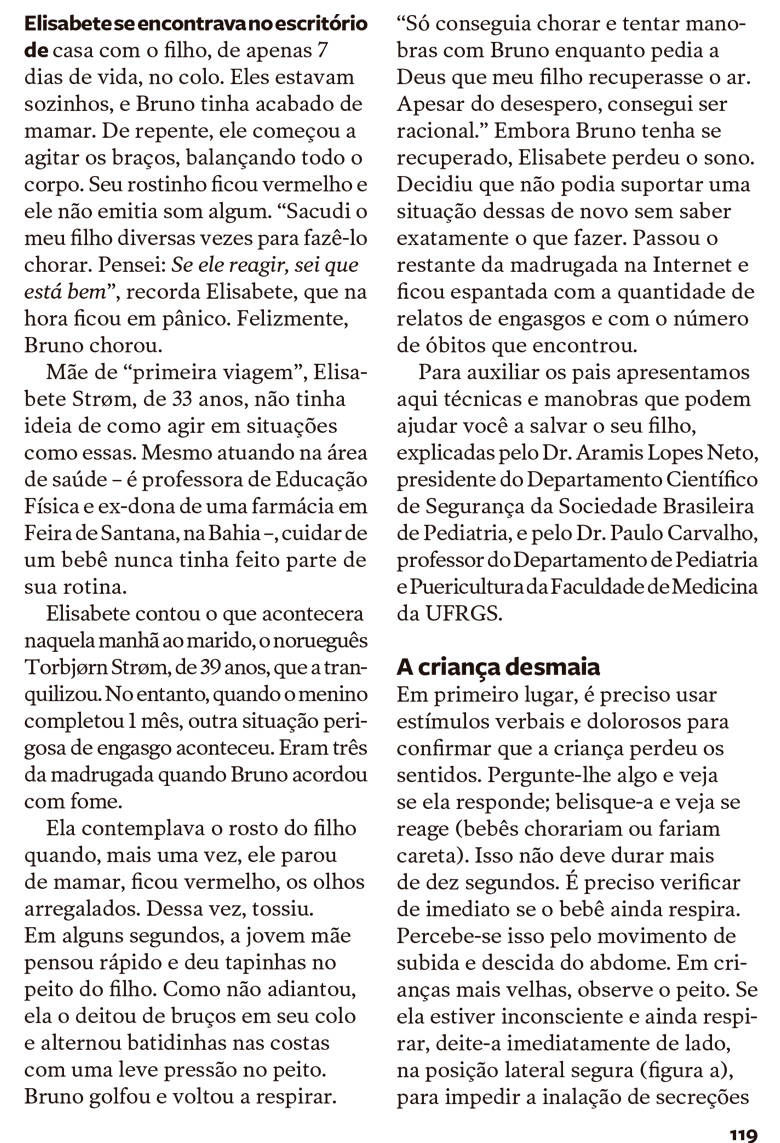 Elisabete se encontrava no escritório de casa com o filho, de apenas 7 dias de vida, no colo. Eles estavam sozinhos, e Bruno tinha acabado de mamar. De repente, ele começou a agitar os braços, balançando todo o corpo. Seu rostinho ficou vermelho e ele não emitia som algum. "Sacudi o meu filho diversas vezes para fazê-lo chorar. Pensei: Se ele reagir, sei que está bem", recorda Elisabete, que na hora ficou em pânico. Felizmente, Bruno chorou.

Mãe de "primeira viagem", Elisabete Strøm, de 33 anos, não tinha ideia de como agir em situações como essas. Mesmo atuando na área de saúde – é professora de Educação Física e ex-dona de uma farmácia em Feira de Santana, na Bahia –, cuidar de um bebê nunca tinha feito parte de sua rotina.

Elisabete contou o que acontecera naquela manhã ao marido, o norueguês Torbjørn Strøm, de 39 anos, que a tranquilizou. No entanto, quando o menino completou 1 mês, outra situação perigosa de engasgo aconteceu. Eram três da madrugada quando Bruno acordou com fome.

Ela contemplava o rosto do filho quando, mais uma vez, ele parou de mamar, ficou vermelho, os olhos arregalados. Dessa vez, tossiu. Em alguns segundos, a jovem mãe pensou rápido e deu tapinhas no peito do filho. Como não adiantou, ela o deitou de bruços em seu colo e alternou batidinhas nas costas com uma leve pressão no peito. Bruno golfou e voltou a respirar.

"Só conseguia chorar e tentar manobras com Bruno enquanto pedia a Deus que meu filho recuperasse o ar. Apesar do desespero, consegui ser racional." Embora Bruno tenha se recuperado, Elisabete perdeu o sono. Decidiu que não podia suportar uma situação dessas de novo sem saber exatamente o que fazer. Passou o restante da madrugada na Internet e ficou espantada com a quantidade de relatos de engasgos e com o número de óbitos que encontrou.

Para auxiliar os pais apresentamos aqui técnicas e manobras que podem ajudar você a salvar o seu filho, explicadas pelo Dr. Aramis Lopes Neto, presidente do Departamento Científico de Segurança da Sociedade Brasileira de Pediatria, e pelo Dr. Paulo Carvalho, professor do Departamento de Pediatria e Puericultura da Faculdade de Medicina da UFRGS.

A criança desmaia

Em primeiro lugar, é preciso usar estímulos verbais e dolorosos para confirmar que a criança perdeu os sentidos. Pergunte-lhe algo e veja se ela responde; belisque-a e veja se reage (bebês chorariam ou fariam careta). Isso não deve durar mais de dez segundos. É preciso verificar de imediato se o bebê ainda respira. Percebe-se isso pelo movimento de subida e descida do abdome. Em crianças mais velhas, observe o peito. Se ela estiver inconsciente e ainda respirar, deite-a imediatamente de lado, na posição lateral segura (figura a), para impedir a inalação de secreções

119